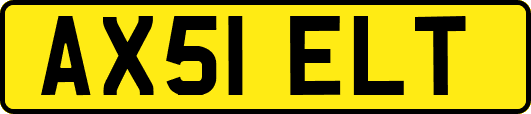 AX51 ELT